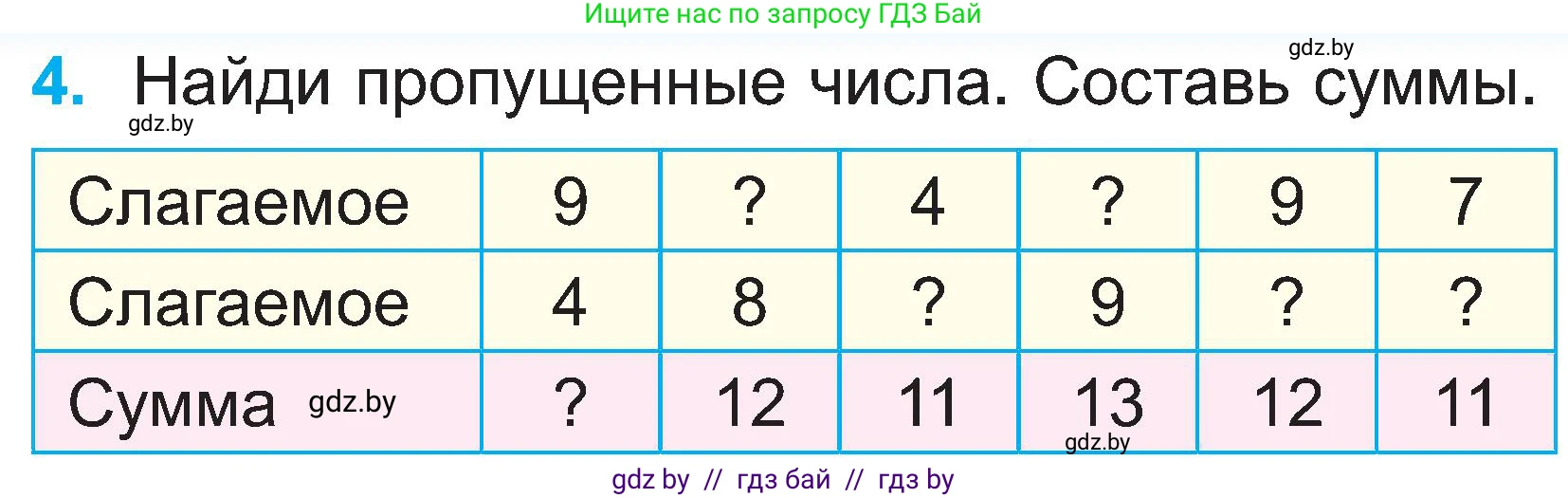 Ищите нас по запросу ГДЗ Бай

gdz.by

4. Найди пропущенные числа. Составь суммы.

gdz.by

| Слагаемое | 9 | ? | 4 | ? | 9 | 7 |
|---|---|---|---|---|---|---|
| Слагаемое | 4 | 8 | ? | 9 | ? | ? |
| Сумма gdz.by | ? | 12 | 11 | 13 gdz.by | 12 | 11 |

gdz by // гдз бай // гдз by